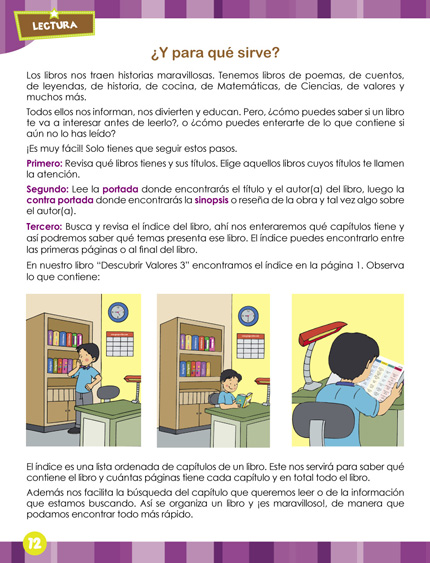 LECTURA

¿Y para qué sirve?

Los libros nos traen historias maravillosas. Tenemos libros de poemas, de cuentos, de leyendas, de historia, de cocina, de Matemáticas, de Ciencias, de valores y muchos más.

Todos ellos nos informan, nos divierten y educan. Pero, ¿cómo puedes saber si un libro te va a interesar antes de leerlo?, o ¿cómo puedes enterarte de lo que contiene si aún no lo has leído?

¡Es muy fácil! Solo tienes que seguir estos pasos.

Primero: Revisa qué libros tienes y sus títulos. Elige aquellos libros cuyos títulos te llamen la atención.

Segundo: Lee la portada donde encontrarás el título y el autor(a) del libro, luego la contra portada donde encontrarás la sinopsis o reseña de la obra y tal vez algo sobre el autor(a).

Tercero: Busca y revisa el índice del libro, ahí nos enteraremos qué capítulos tiene y así podremos saber qué temas presenta ese libro. El índice puedes encontrarlo entre las primeras páginas o al final del libro.

En nuestro libro "Descubrir Valores 3" encontramos el índice en la página 1. Observa lo que contiene:

El índice es una lista ordenada de capítulos de un libro. Este nos servirá para saber qué contiene el libro y cuántas páginas tiene cada capítulo y en total todo el libro.

Además nos facilita la búsqueda del capítulo que queremos leer o de la información que estamos buscando. Así se organiza un libro y ¡es maravilloso!, de manera que podamos encontrar todo más rápido.

12